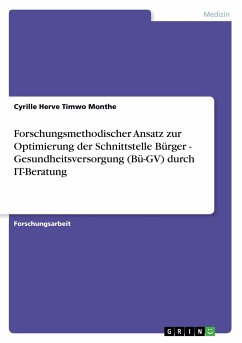 Medizin

Cyrille Herve Timwo Monthe

Forschungsmethodischer Ansatz zur Optimierung der Schnittstelle Bürger - Gesundheitsversorgung (Bü-GV) durch IT-Beratung

Forschungsarbeit

GRIN